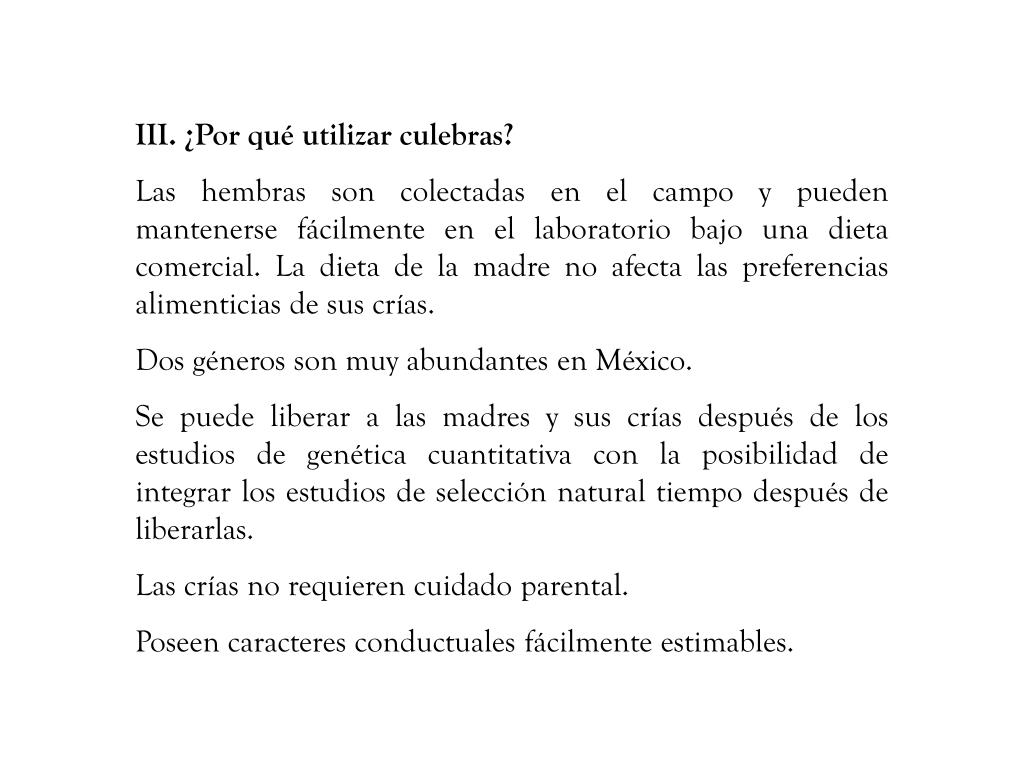 III. ¿Por qué utilizar culebras?

Las hembras son colectadas en el campo y pueden mantenerse fácilmente en el laboratorio bajo una dieta comercial. La dieta de la madre no afecta las preferencias alimenticias de sus crías.

Dos géneros son muy abundantes en México.

Se puede liberar a las madres y sus crías después de los estudios de genética cuantitativa con la posibilidad de integrar los estudios de selección natural tiempo después de liberarlas.

Las crías no requieren cuidado parental.

Poseen caracteres conductuales fácilmente estimables.